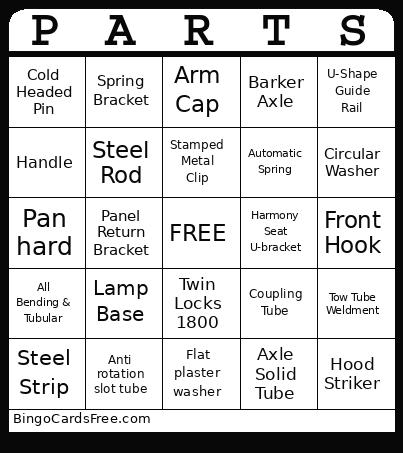 | P | A | R | T | S |
|---|---|---|---|---|
| Cold Headed Pin | Spring Bracket | Arm Cap | Barker Axle | U-Shape Guide Rail |
| Handle | Steel Rod | Stamped Metal Clip | Automatic Spring | Circular Washer |
| Pan hard | Panel Return Bracket | FREE | Harmony Seat U-bracket | Front Hook |
| All Bending & Tubular | Lamp Base | Twin Locks 1800 | Coupling Tube | Tow Tube Weldment |
| Steel Strip | Anti rotation slot tube | Flat plaster washer | Axle Solid Tube | Hood Striker |

BingoCardsFree.com